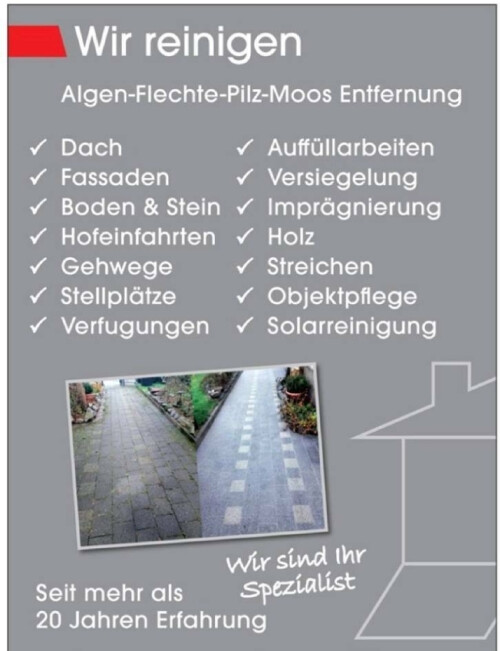 Wir reinigen

Algen-Flechte-Pilz-Moos Entfernung

✓ Dach
✓ Fassaden
✓ Boden & Stein
✓ Hofeinfahrten
✓ Gehwege
✓ Stellplätze
✓ Verfugungen

✓ Auffüllarbeiten
✓ Versiegelung
✓ Imprägnierung
✓ Holz
✓ Streichen
✓ Objektpflege
✓ Solarreinigung

Wir sind Ihr Spezialist

Seit mehr als 20 Jahren Erfahrung